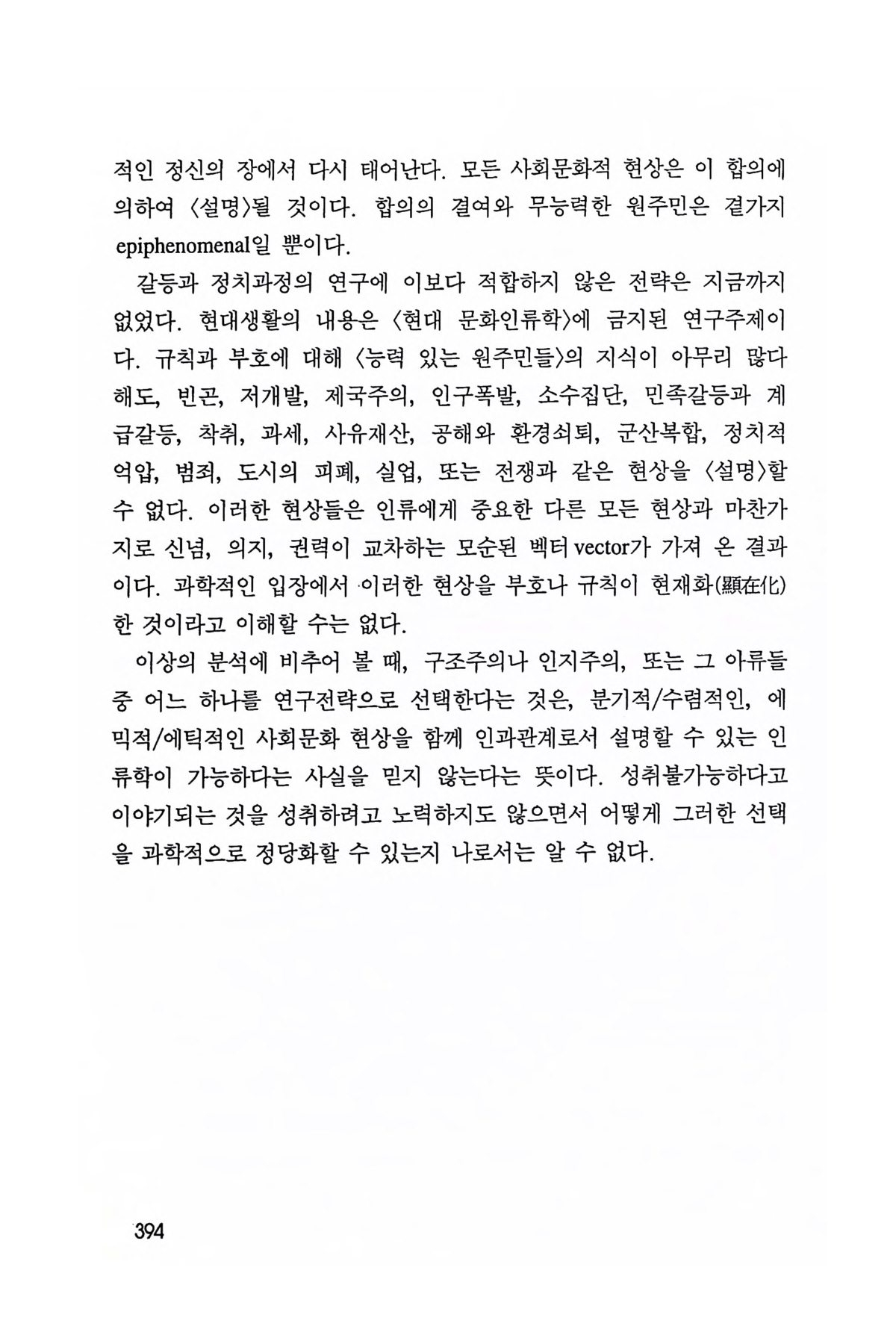 적인 정신의 장에서 다시 태어난다. 모든 사회문화적 현상은 이 합의에 의하여 〈설명〉될 것이다. 합의의 결여와 무능력한 원주민은 곁가지 epiphenomenal일 뿐이다.

갈등과 정치과정의 연구에 이보다 적합하지 않은 전략은 지금까지 없었다. 현대생활의 내용은 〈현대 문화인류학〉에 금지된 연구주제이다. 규칙과 부호에 대해 〈능력 있는 원주민들〉의 지식이 아무리 많다 해도, 빈곤, 저개발, 제국주의, 인구폭발, 소수집단, 민족갈등과 계급갈등, 착취, 과세, 사유재산, 공해와 환경쇠퇴, 군산복합, 정치적 억압, 범죄, 도시의 피폐, 실업, 또는 전쟁과 같은 현상을 〈설명〉할 수 없다. 이러한 현상들은 인류에게 중요한 다른 모든 현상과 마찬가지로 신념, 의지, 권력이 교차하는 모순된 벡터 vector가 가져 온 결과이다. 과학적인 입장에서 이러한 현상을 부호나 규칙이 현재화(顯在化)한 것이라고 이해할 수는 없다.

이상의 분석에 비추어 볼 때, 구조주의나 인지주의, 또는 그 아류들 중 어느 하나를 연구전략으로 선택한다는 것은, 분기적/수렴적인, 에믹적/에틱적인 사회문화 현상을 함께 인과관계로서 설명할 수 있는 인류학이 가능하다는 사실을 믿지 않는다는 뜻이다. 성취불가능하다고 이야기되는 것을 성취하려고 노력하지도 않으면서 어떻게 그러한 선택을 과학적으로 정당화할 수 있는지 나로서는 알 수 없다.

394